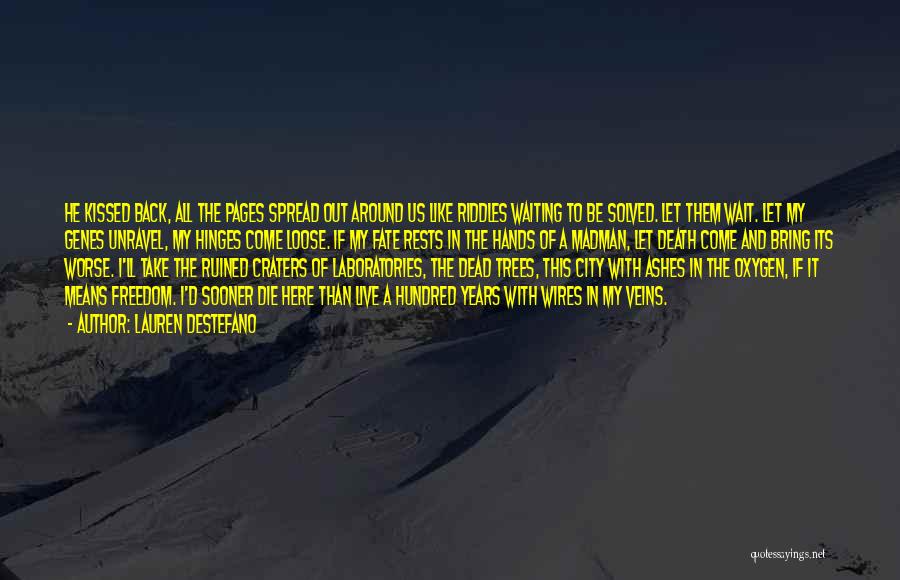 HE KISSED BACK, ALL THE PAGES SPREAD OUT AROUND US LIKE RIDDLES WAITING TO BE SOLVED. LET THEM WAIT. LET MY GENES UNRAVEL, MY HINGES COME LOOSE. IF MY FATE RESTS IN THE HANDS OF A MADMAN, LET DEATH COME AND BRING ITS WORSE. I'LL TAKE THE RUINED CRATERS OF LABORATORIES, THE DEAD TREES, THIS CITY WITH ASHES IN THE OXYGEN, IF IT MEANS FREEDOM. I'D SOONER DIE HERE THAN LIVE A HUNDRED YEARS WITH WIRES IN MY VEINS.

- AUTHOR: LAUREN DESTEFANO

quotessayings.net